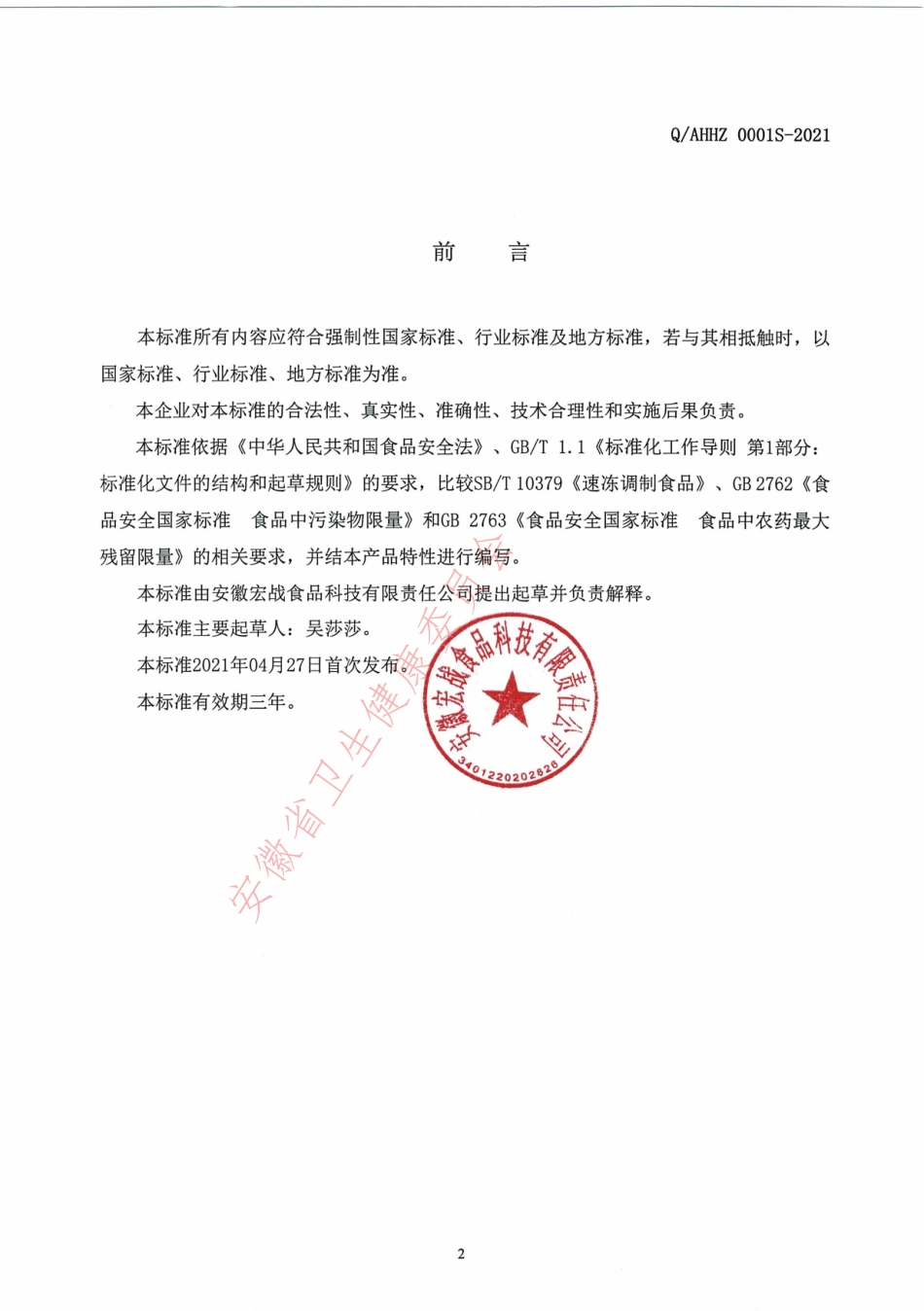 Q/AHHZ 0001S-2021

前　言

本标准所有内容应符合强制性国家标准、行业标准及地方标准，若与其相抵触时，以国家标准、行业标准、地方标准为准。

本企业对本标准的合法性、真实性、准确性、技术合理性和实施后果负责。

本标准依据《中华人民共和国食品安全法》、GB/T 1.1《标准化工作导则 第1部分：标准化文件的结构和起草规则》的要求，比较SB/T 10379《速冻调制食品》、GB 2762《食品安全国家标准　食品中污染物限量》和GB 2763《食品安全国家标准　食品中农药最大残留限量》的相关要求，并结本产品特性进行编写。

本标准由安徽宏战食品科技有限责任公司提出起草并负责解释。

本标准主要起草人：吴莎莎。

本标准2021年04月27日首次发布。

本标准有效期三年。

安徽宏战食品科技有限责任公司
3401220202826

安徽省卫生健康委员会

2